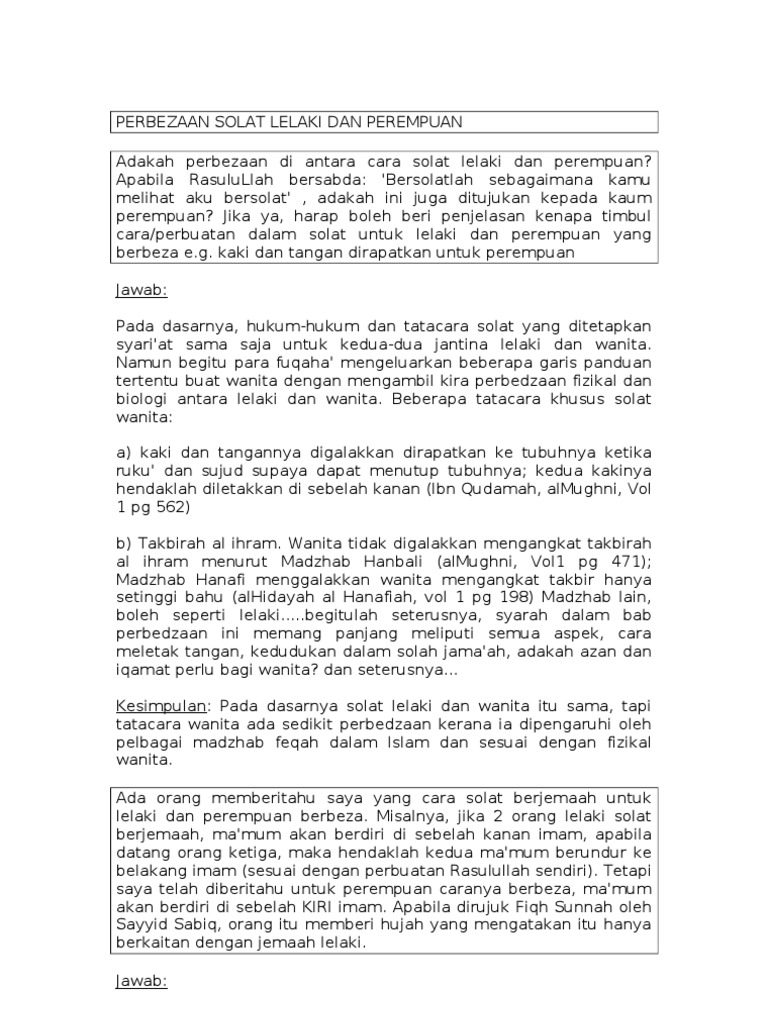 PERBEZAAN SOLAT LELAKI DAN PEREMPUAN

Adakah perbezaan di antara cara solat lelaki dan perempuan? Apabila RasuluLlah bersabda: 'Bersolatlah sebagaimana kamu melihat aku bersolat' , adakah ini juga ditujukan kepada kaum perempuan? Jika ya, harap boleh beri penjelasan kenapa timbul cara/perbuatan dalam solat untuk lelaki dan perempuan yang berbeza e.g. kaki dan tangan dirapatkan untuk perempuan

Jawab:

Pada dasarnya, hukum-hukum dan tatacara solat yang ditetapkan syari'at sama saja untuk kedua-dua jantina lelaki dan wanita. Namun begitu para fuqaha' mengeluarkan beberapa garis panduan tertentu buat wanita dengan mengambil kira perbedzaan fizikal dan biologi antara lelaki dan wanita. Beberapa tatacara khusus solat wanita:

a) kaki dan tangannya digalakkan dirapatkan ke tubuhnya ketika ruku' dan sujud supaya dapat menutup tubuhnya; kedua kakinya hendaklah diletakkan di sebelah kanan (Ibn Qudamah, alMughni, Vol 1 pg 562)

b) Takbirah al ihram. Wanita tidak digalakkan mengangkat takbirah al ihram menurut Madzhab Hanbali (alMughni, Vol1 pg 471); Madzhab Hanafi menggalakkan wanita mengangkat takbir hanya setinggi bahu (alHidayah al Hanafiah, vol 1 pg 198) Madzhab lain, boleh seperti lelaki.....begitulah seterusnya, syarah dalam bab perbedzaan ini memang panjang meliputi semua aspek, cara meletak tangan, kedudukan dalam solah jama'ah, adakah azan dan iqamat perlu bagi wanita? dan seterusnya...

Kesimpulan: Pada dasarnya solat lelaki dan wanita itu sama, tapi tatacara wanita ada sedikit perbedzaan kerana ia dipengaruhi oleh pelbagai madzhab feqah dalam Islam dan sesuai dengan fizikal wanita.

Ada orang memberitahu saya yang cara solat berjemaah untuk lelaki dan perempuan berbeza. Misalnya, jika 2 orang lelaki solat berjemaah, ma'mum akan berdiri di sebelah kanan imam, apabila datang orang ketiga, maka hendaklah kedua ma'mum berundur ke belakang imam (sesuai dengan perbuatan Rasulullah sendiri). Tetapi saya telah diberitahu untuk perempuan caranya berbeza, ma'mum akan berdiri di sebelah KIRI imam. Apabila dirujuk Fiqh Sunnah oleh Sayyid Sabiq, orang itu memberi hujah yang mengatakan itu hanya berkaitan dengan jemaah lelaki.

Jawab: